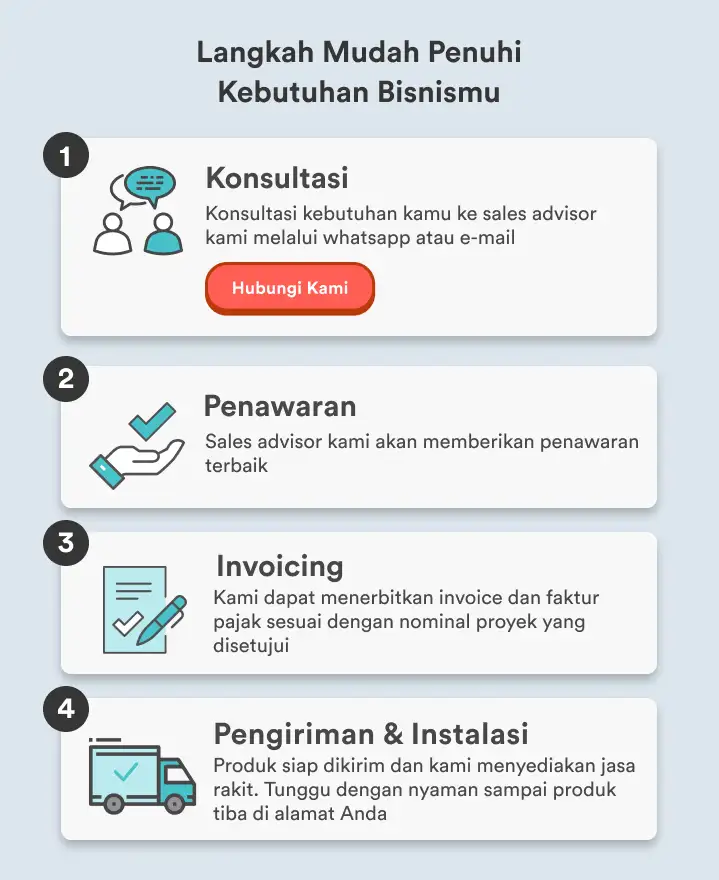 Langkah Mudah Penuhi Kebutuhan Bisnismu

1

Konsultasi

Konsultasi kebutuhan kamu ke sales advisor kami melalui whatsapp atau e-mail

Hubungi Kami

2

Penawaran

Sales advisor kami akan memberikan penawaran terbaik

3

Invoicing

Kami dapat menerbitkan invoice dan faktur pajak sesuai dengan nominal proyek yang disetujui

4

Pengiriman & Instalasi

Produk siap dikirim dan kami menyediakan jasa rakit. Tunggu dengan nyaman sampai produk tiba di alamat Anda